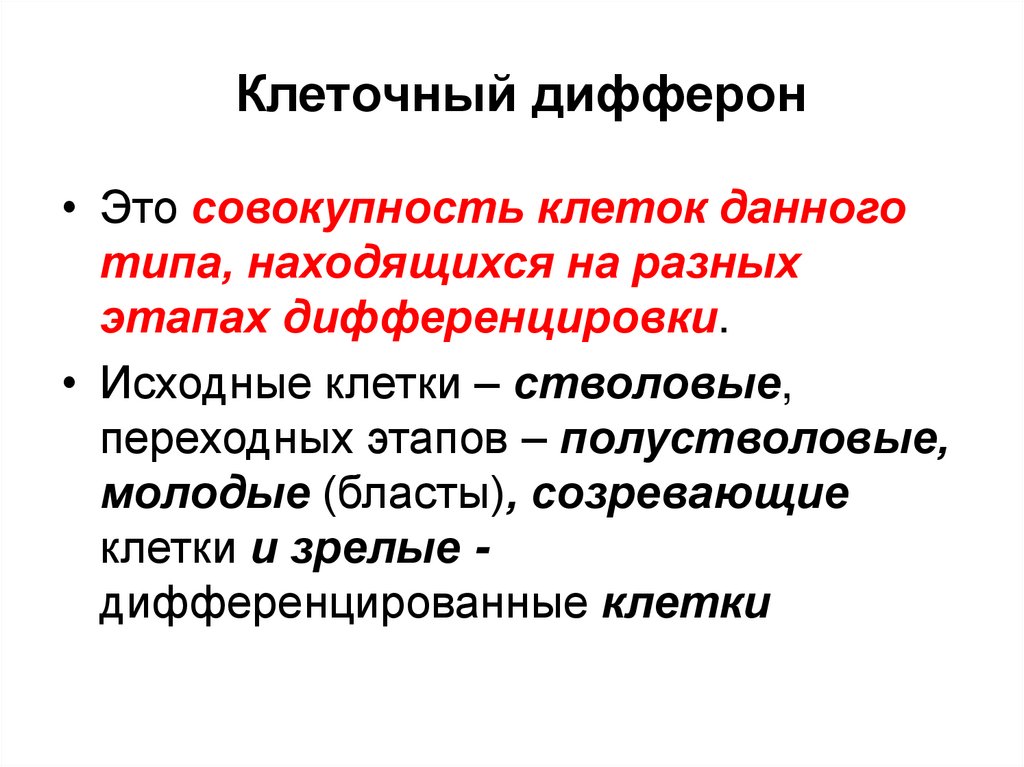 Клеточный дифферон

• Это совокупность клеток данного типа, находящихся на разных этапах дифференцировки.

• Исходные клетки – стволовые, переходных этапов – полустволовые, молодые (бласты), созревающие клетки и зрелые - дифференцированные клетки